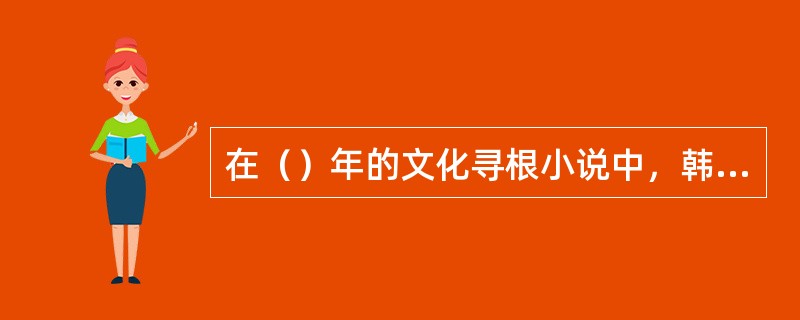 在（）年的文化寻根小说中，韩...